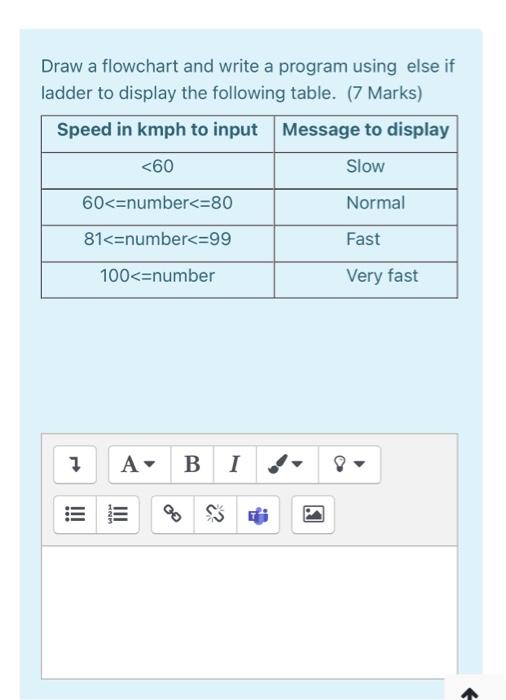 Draw a flowchart and write a program using else if ladder to display the following table. (7 Marks)

| Speed in kmph to input | Message to display |
|---|---|
| <60 | Slow |
| 60<=number<=80 | Normal |
| 81<=number<=99 | Fast |
| 100<=number | Very fast |

A B I